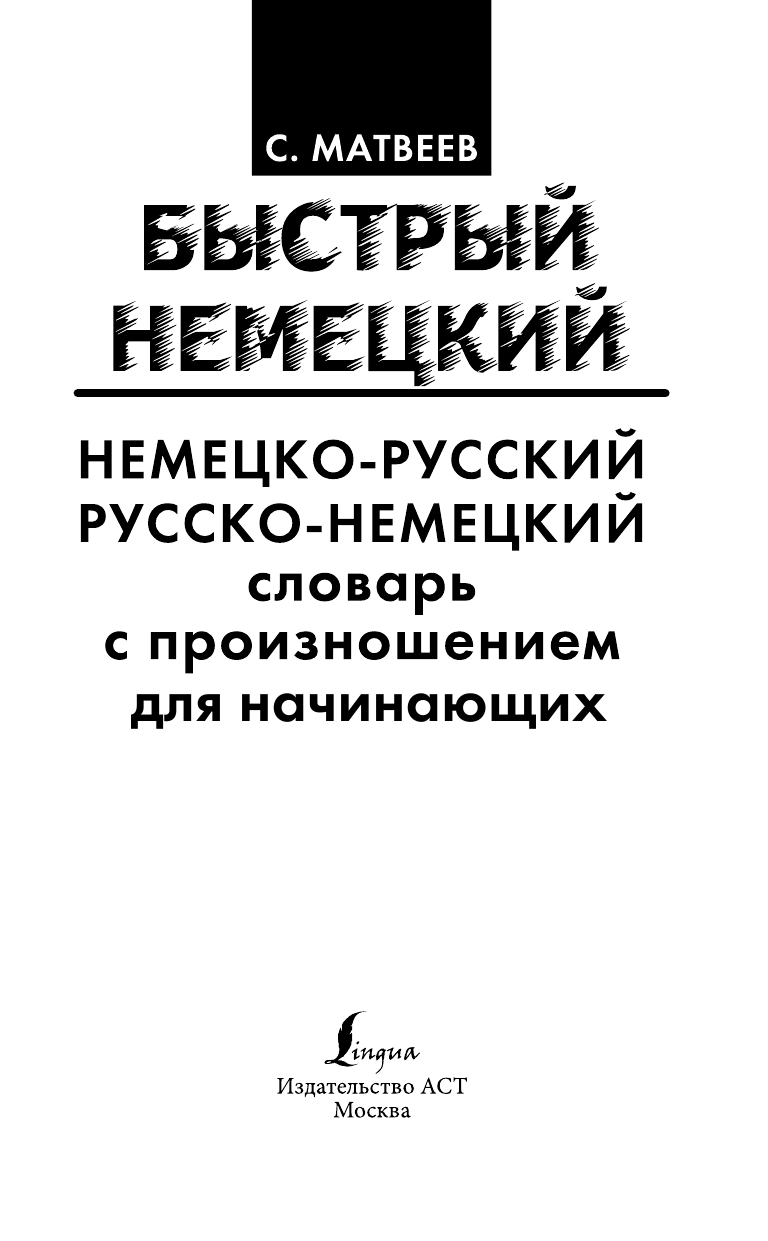 С. МАТВЕЕВ

БЫСТРЫЙ НЕМЕЦКИЙ

НЕМЕЦКО-РУССКИЙ
РУССКО-НЕМЕЦКИЙ
словарь
с произношением
для начинающих

Lingua
Издательство АСТ
Москва